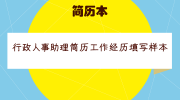 简历本

行政人事助理简历工作经历填写样本